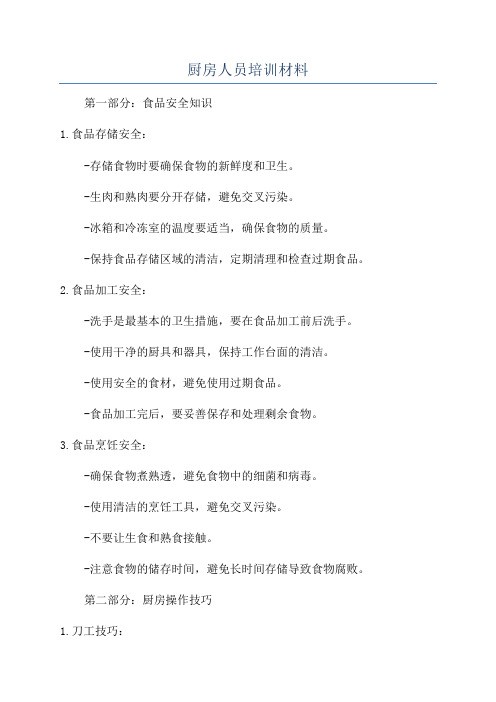 厨房人员培训材料

第一部分：食品安全知识

1.食品存储安全：

-存储食物时要确保食物的新鲜度和卫生。

-生肉和熟肉要分开存储，避免交叉污染。

-冰箱和冷冻室的温度要适当，确保食物的质量。

-保持食品存储区域的清洁，定期清理和检查过期食品。

2.食品加工安全：

-洗手是最基本的卫生措施，要在食品加工前后洗手。

-使用干净的厨具和器具，保持工作台面的清洁。

-使用安全的食材，避免使用过期食品。

-食品加工完后，要妥善保存和处理剩余食物。

3.食品烹饪安全：

-确保食物煮熟透，避免食物中的细菌和病毒。

-使用清洁的烹饪工具，避免交叉污染。

-不要让生食和熟食接触。

-注意食物的储存时间，避免长时间存储导致食物腐败。

第二部分：厨房操作技巧

1.刀工技巧：